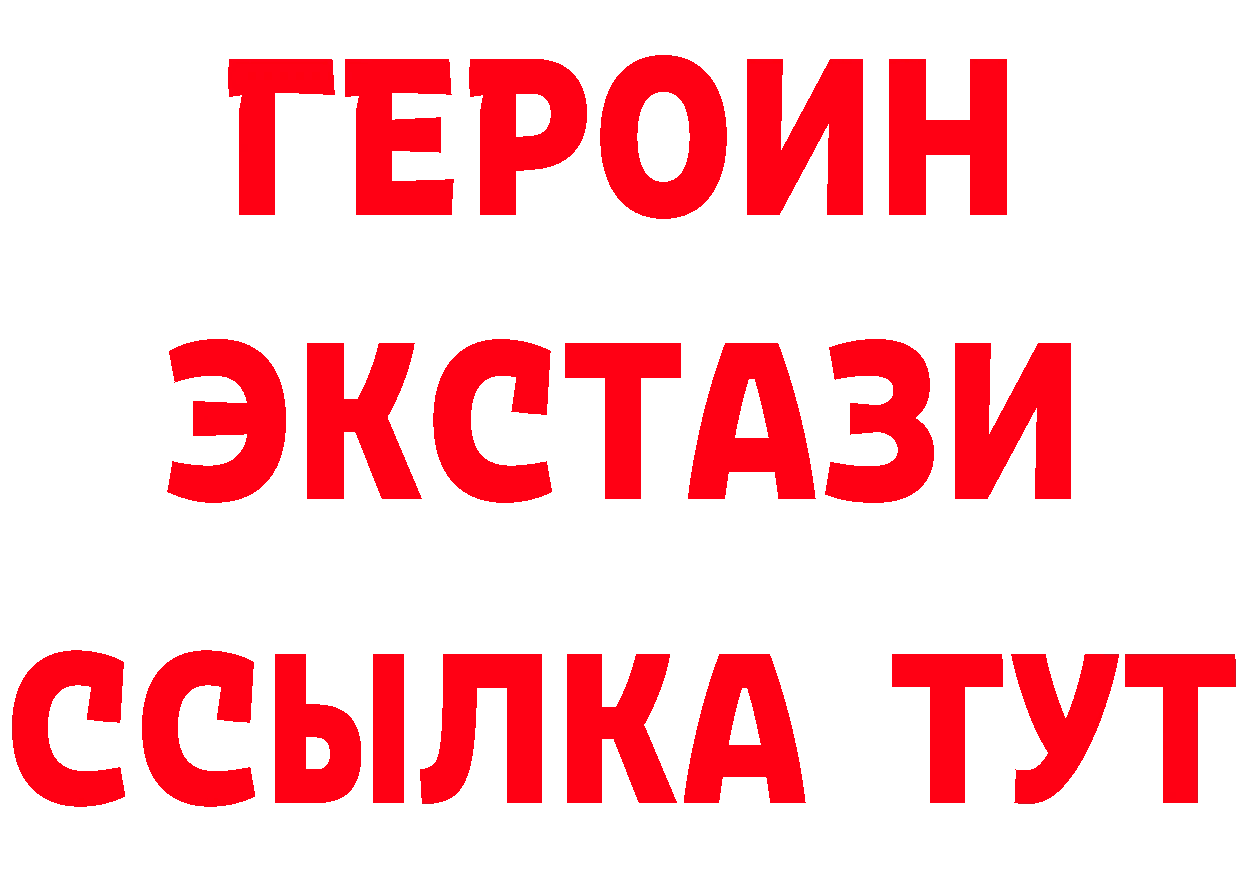 ГЕРОИН
ЭКСТАЗИ
ССЫЛКА ТУТ